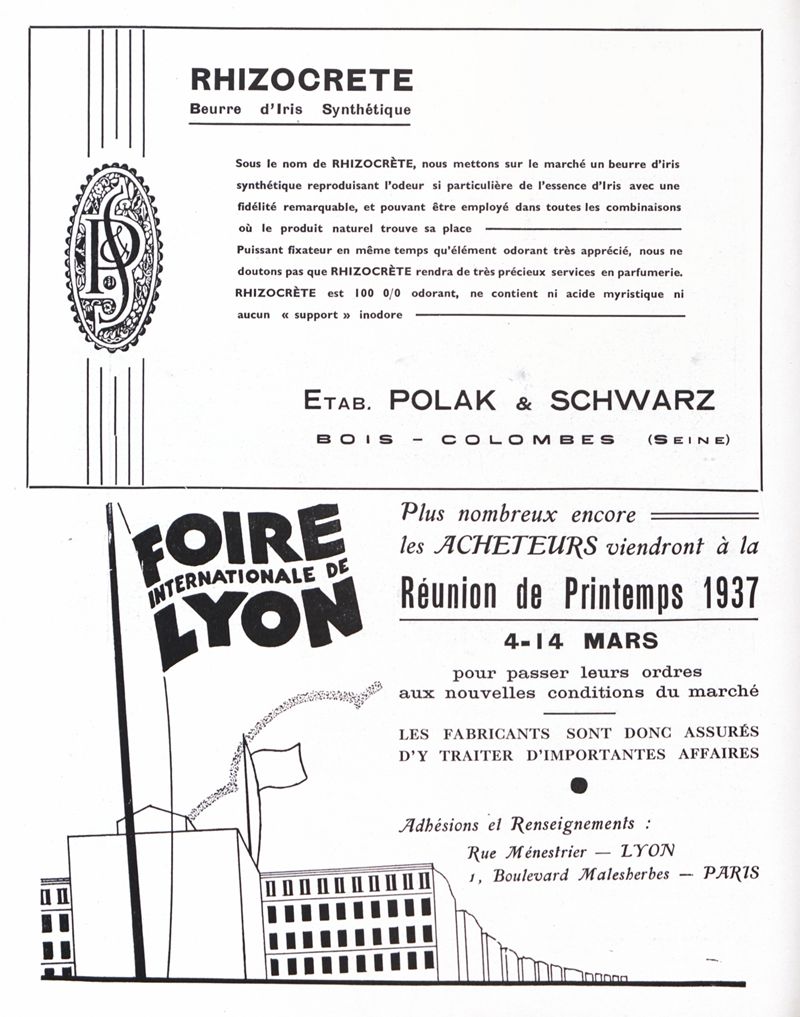 RHIZOCRETE
Beurre d'Iris Synthétique

Sous le nom de RHIZOCRÈTE, nous mettons sur le marché un beurre d'iris synthétique reproduisant l'odeur si particulière de l'essence d'Iris avec une fidélité remarquable, et pouvant être employé dans toutes les combinaisons où le produit naturel trouve sa place
Puissant fixateur en même temps qu'élément odorant très apprécié, nous ne doutons pas que RHIZOCRÈTE rendra de très précieux services en parfumerie.
RHIZOCRÈTE est 100 0/0 odorant, ne contient ni acide myristique ni aucun « support » inodore

PS

ETAB. POLAK & SCHWARZ
BOIS - COLOMBES (SEINE)

FOIRE INTERNATIONALE DE LYON

Plus nombreux encore les ACHETEURS viendront à la
Réunion de Printemps 1937
4-14 MARS
pour passer leurs ordres aux nouvelles conditions du marché
LES FABRICANTS SONT DONC ASSURÉS D'Y TRAITER D'IMPORTANTES AFFAIRES

Adhésions et Renseignements :
Rue Ménestrier — LYON
1, Boulevard Malesherbes — PARIS